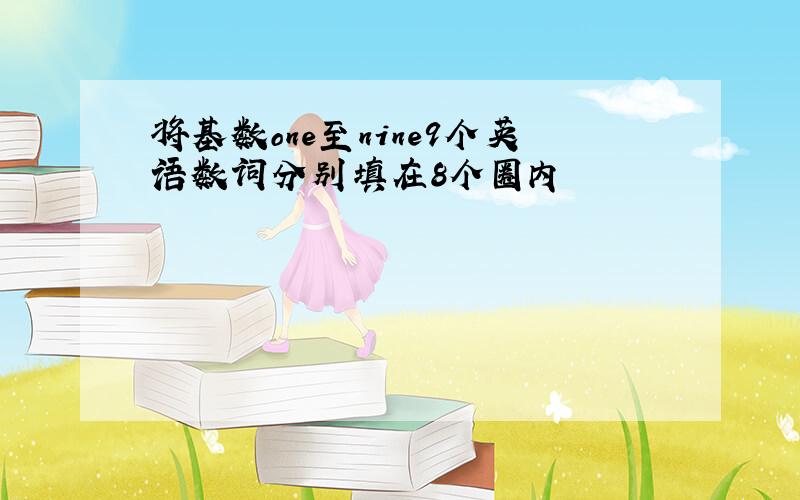 将基数one至nine9个英语数词分别填在8个圈内